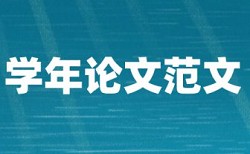 学年论文范文